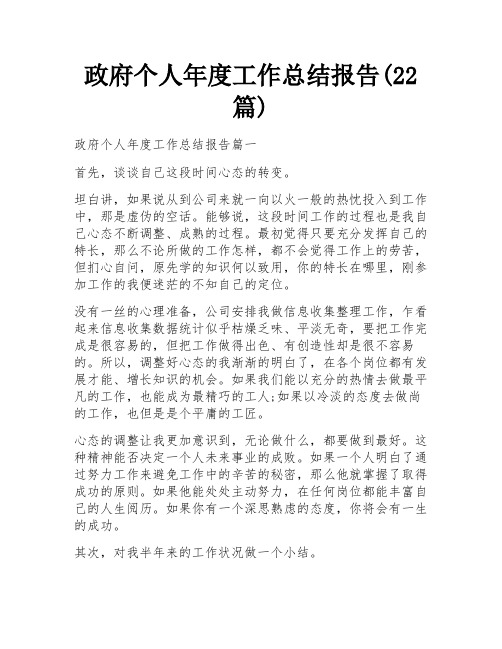 政府个人年度工作总结报告(22篇)

政府个人年度工作总结报告篇一

首先，谈谈自己这段时间心态的转变。

坦白讲，如果说从到公司来就一向以火一般的热忱投入到工作中，那是虚伪的空话。能够说，这段时间工作的过程也是我自己心态不断调整、成熟的过程。最初觉得只要充分发挥自己的特长，那么不论所做的工作怎样，都不会觉得工作上的劳苦，但扪心自问，原先学的知识何以致用，你的特长在哪里，刚参加工作的我便迷茫的不知自己的定位。

没有一丝的心理准备，公司安排我做信息收集整理工作，乍看起来信息收集数据统计似乎枯燥乏味、平淡无奇，要把工作完成是很容易的，但把工作做得出色、有创造性却是很不容易的。所以，调整好心态的我渐渐的明白了，在各个岗位都有发展才能、增长知识的机会。如果我们能以充分的热情去做最平凡的工作，也能成为最精巧的工人;如果以冷淡的态度去做尚的工作，也但是是个平庸的工匠。

心态的调整让我更加意识到，无论做什么，都要做到最好。这种精神能否决定一个人未来事业的成败。如果一个人明白了通过努力工作来避免工作中的辛苦的秘密，那么他就掌握了取得成功的原则。如果他能处处主动努力，在任何岗位都能丰富自己的人生阅历。如果你有一个深思熟虑的态度，你将会有一生的成功。

其次，对我半年来的工作状况做一个小结。